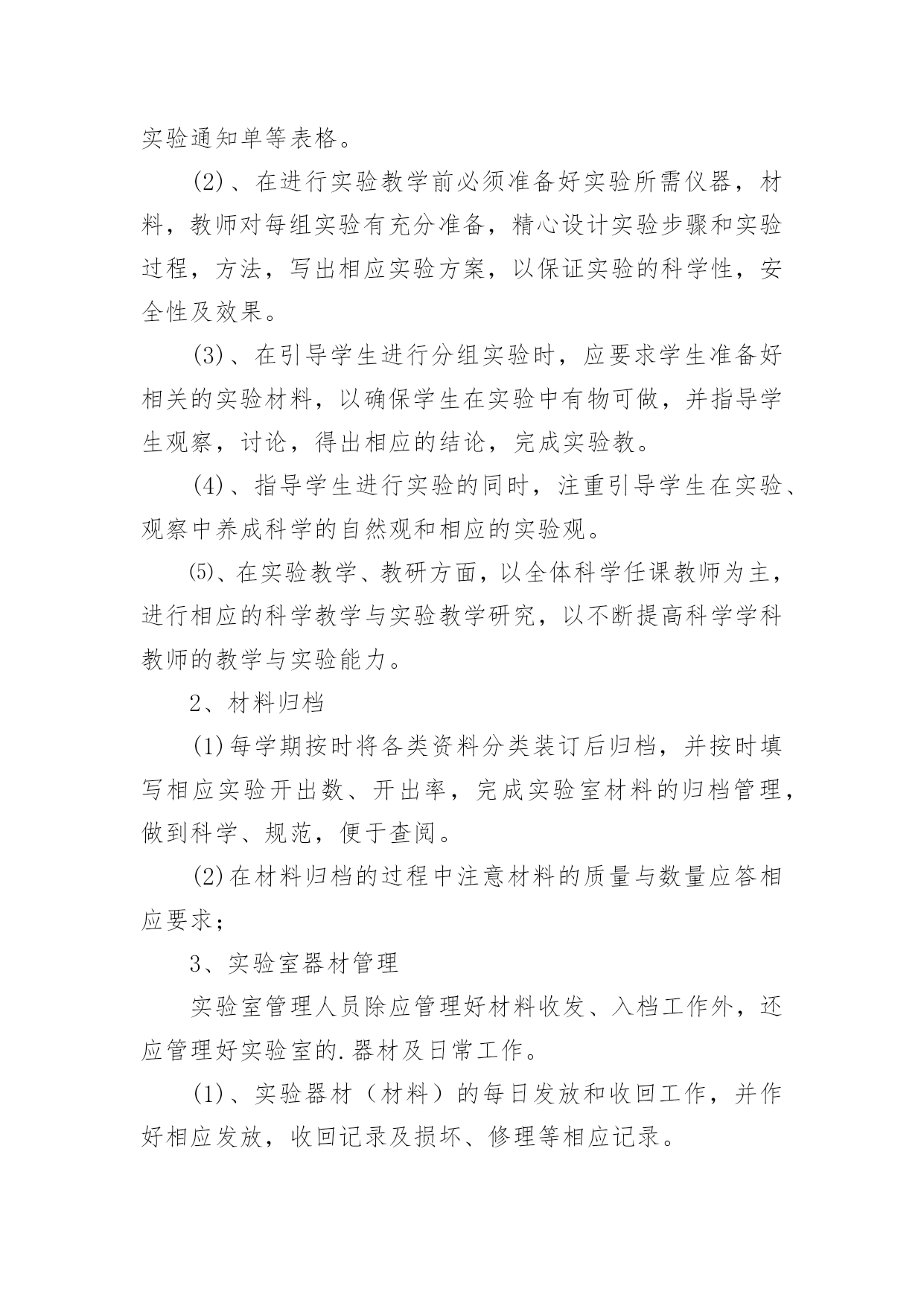 实验通知单等表格。

(2)、在进行实验教学前必须准备好实验所需仪器，材料，教师对每组实验有充分准备，精心设计实验步骤和实验过程，方法，写出相应实验方案，以保证实验的科学性，安全性及效果。

(3)、在引导学生进行分组实验时，应要求学生准备好相关的实验材料，以确保学生在实验中有物可做，并指导学生观察，讨论，得出相应的结论，完成实验教。

(4)、指导学生进行实验的同时，注重引导学生在实验、观察中养成科学的自然观和相应的实验观。

⑸、在实验教学、教研方面，以全体科学任课教师为主，进行相应的科学教学与实验教学研究，以不断提高科学学科教师的教学与实验能力。

2、材料归档

(1)每学期按时将各类资料分类装订后归档，并按时填写相应实验开出数、开出率，完成实验室材料的归档管理，做到科学、规范，便于查阅。

(2)在材料归档的过程中注意材料的质量与数量应答相应要求；

3、实验室器材管理

实验室管理人员除应管理好材料收发、入档工作外，还应管理好实验室的.器材及日常工作。

(1)、实验器材（材料）的每日发放和收回工作，并作好相应发放，收回记录及损坏、修理等相应记录。